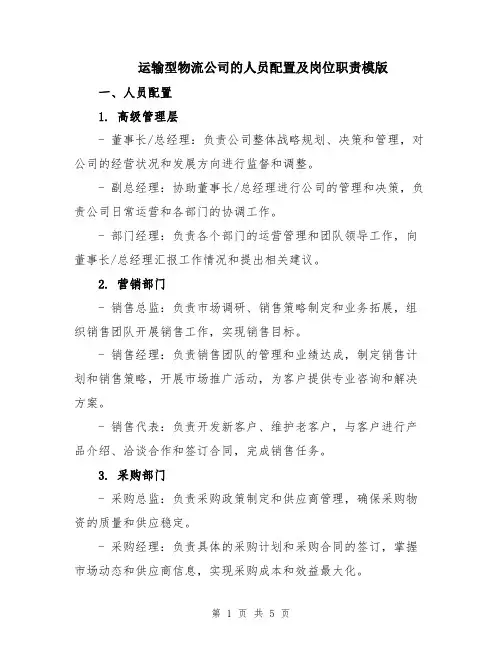 运输型物流公司的人员配置及岗位职责模版

一、人员配置

1. 高级管理层

- 董事长/总经理：负责公司整体战略规划、决策和管理，对公司的经营状况和发展方向进行监督和调整。

- 副总经理：协助董事长/总经理进行公司的管理和决策，负责公司日常运营和各部门的协调工作。

- 部门经理：负责各个部门的运营管理和团队领导工作，向董事长/总经理汇报工作情况和提出相关建议。

2. 营销部门

- 销售总监：负责市场调研、销售策略制定和业务拓展，组织销售团队开展销售工作，实现销售目标。

- 销售经理：负责销售团队的管理和业绩达成，制定销售计划和销售策略，开展市场推广活动，为客户提供专业咨询和解决方案。

- 销售代表：负责开发新客户、维护老客户，与客户进行产品介绍、洽谈合作和签订合同，完成销售任务。

3. 采购部门

- 采购总监：负责采购政策制定和供应商管理，确保采购物资的质量和供应稳定。

- 采购经理：负责具体的采购计划和采购合同的签订，掌握市场动态和供应商信息，实现采购成本和效益最大化。

第 1 页 共 5 页